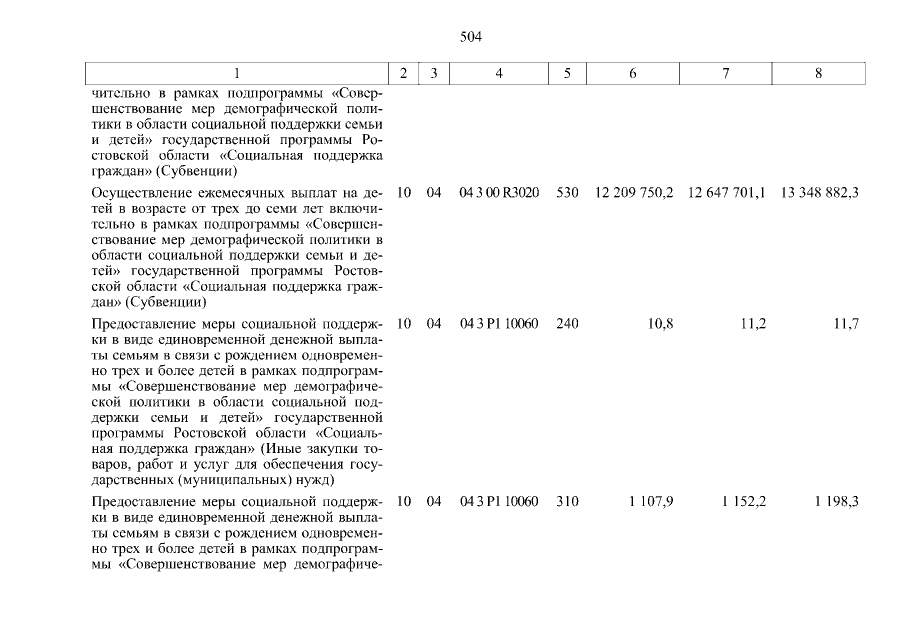 504

| 1 | 2 | 3 | 4 | 5 | 6 | 7 | 8 |
|---|---|---|---|---|---|---|---|
| чительно в рамках подпрограммы «Совершенствование мер демографической политики в области социальной поддержки семьи и детей» государственной программы Ростовской области «Социальная поддержка граждан» (Субвенции) | | | | | | | |
| Осуществление ежемесячных выплат на детей в возрасте от трех до семи лет включительно в рамках подпрограммы «Совершенствование мер демографической политики в области социальной поддержки семьи и детей» государственной программы Ростовской области «Социальная поддержка граждан» (Субвенции) | 10 | 04 | 04 3 00 R3020 | 530 | 12 209 750,2 | 12 647 701,1 | 13 348 882,3 |
| Предоставление меры социальной поддержки в виде единовременной денежной выплаты семьям в связи с рождением одновременно трех и более детей в рамках подпрограммы «Совершенствование мер демографической политики в области социальной поддержки семьи и детей» государственной программы Ростовской области «Социальная поддержка граждан» (Иные закупки товаров, работ и услуг для обеспечения государственных (муниципальных) нужд) | 10 | 04 | 04 3 P1 10060 | 240 | 10,8 | 11,2 | 11,7 |
| Предоставление меры социальной поддержки в виде единовременной денежной выплаты семьям в связи с рождением одновременно трех и более детей в рамках подпрограммы «Совершенствование мер демографиче- | 10 | 04 | 04 3 P1 10060 | 310 | 1 107,9 | 1 152,2 | 1 198,3 |